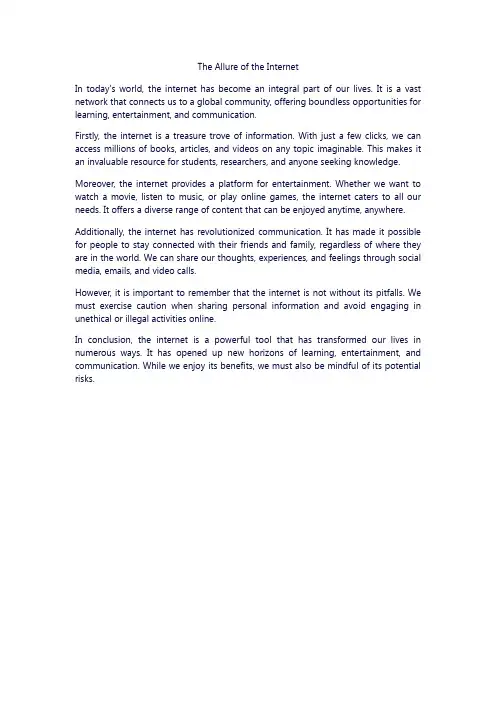 The Allure of the Internet

In today's world, the internet has become an integral part of our lives. It is a vast network that connects us to a global community, offering boundless opportunities for learning, entertainment, and communication.

Firstly, the internet is a treasure trove of information. With just a few clicks, we can access millions of books, articles, and videos on any topic imaginable. This makes it an invaluable resource for students, researchers, and anyone seeking knowledge.

Moreover, the internet provides a platform for entertainment. Whether we want to watch a movie, listen to music, or play online games, the internet caters to all our needs. It offers a diverse range of content that can be enjoyed anytime, anywhere.

Additionally, the internet has revolutionized communication. It has made it possible for people to stay connected with their friends and family, regardless of where they are in the world. We can share our thoughts, experiences, and feelings through social media, emails, and video calls.

However, it is important to remember that the internet is not without its pitfalls. We must exercise caution when sharing personal information and avoid engaging in unethical or illegal activities online.

In conclusion, the internet is a powerful tool that has transformed our lives in numerous ways. It has opened up new horizons of learning, entertainment, and communication. While we enjoy its benefits, we must also be mindful of its potential risks.